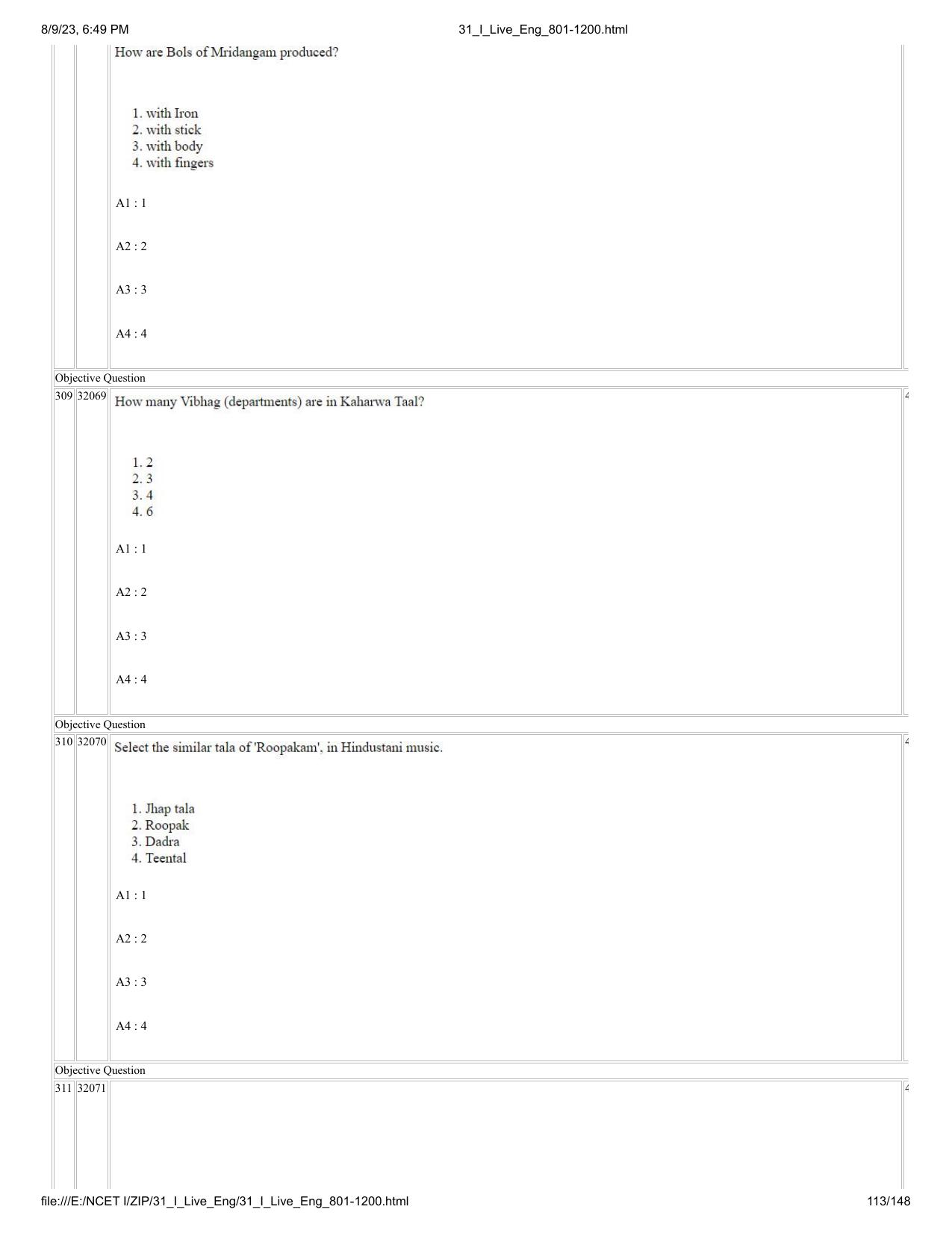 8/9/23, 6:49 PM

31_I_Live_Eng_801-1200.html

How are Bols of Mridangam produced?

1. with Iron
2. with stick
3. with body
4. with fingers

A1 : 1

A2 : 2

A3 : 3

A4 : 4

Objective Question

309 32069 How many Vibhag (departments) are in Kaharwa Taal?

1. 2
2. 3
3. 4
4. 6

A1 : 1

A2 : 2

A3 : 3

A4 : 4

Objective Question

310 32070 Select the similar tala of 'Roopakam', in Hindustani music.

1. Jhap tala
2. Roopak
3. Dadra
4. Teental

A1 : 1

A2 : 2

A3 : 3

A4 : 4

Objective Question

311 32071

file:///E:/NCET I/ZIP/31_I_Live_Eng/31_I_Live_Eng_801-1200.html

113/148